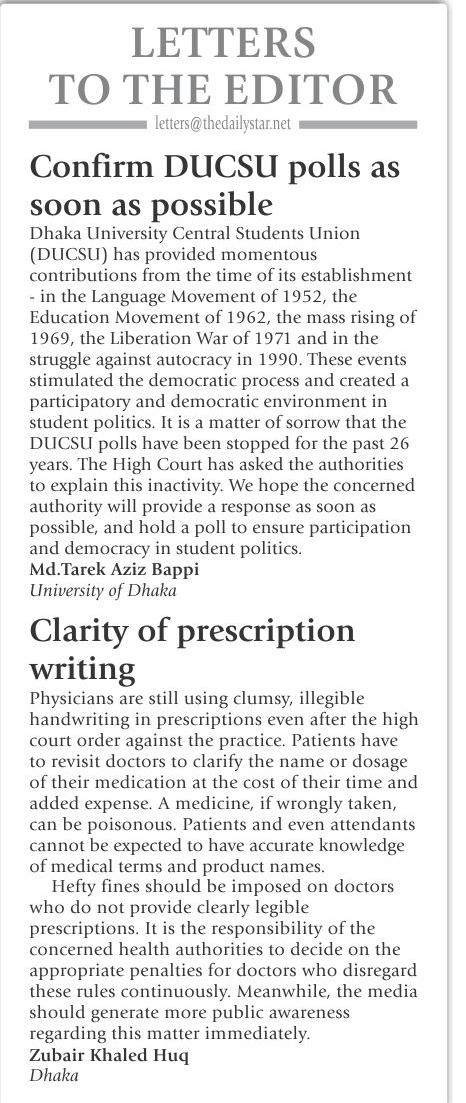 LETTERS TO THE EDITOR

letters@thedailystar.net

Confirm DUCSU polls as soon as possible

Dhaka University Central Students Union (DUCSU) has provided momentous contributions from the time of its establishment - in the Language Movement of 1952, the Education Movement of 1962, the mass rising of 1969, the Liberation War of 1971 and in the struggle against autocracy in 1990. These events stimulated the democratic process and created a participatory and democratic environment in student politics. It is a matter of sorrow that the DUCSU polls have been stopped for the past 26 years. The High Court has asked the authorities to explain this inactivity. We hope the concerned authority will provide a response as soon as possible, and hold a poll to ensure participation and democracy in student politics.

Md.Tarek Aziz Bappi
University of Dhaka

Clarity of prescription writing

Physicians are still using clumsy, illegible handwriting in prescriptions even after the high court order against the practice. Patients have to revisit doctors to clarify the name or dosage of their medication at the cost of their time and added expense. A medicine, if wrongly taken, can be poisonous. Patients and even attendants cannot be expected to have accurate knowledge of medical terms and product names.

Hefty fines should be imposed on doctors who do not provide clearly legible prescriptions. It is the responsibility of the concerned health authorities to decide on the appropriate penalties for doctors who disregard these rules continuously. Meanwhile, the media should generate more public awareness regarding this matter immediately.

Zubair Khaled Huq
Dhaka